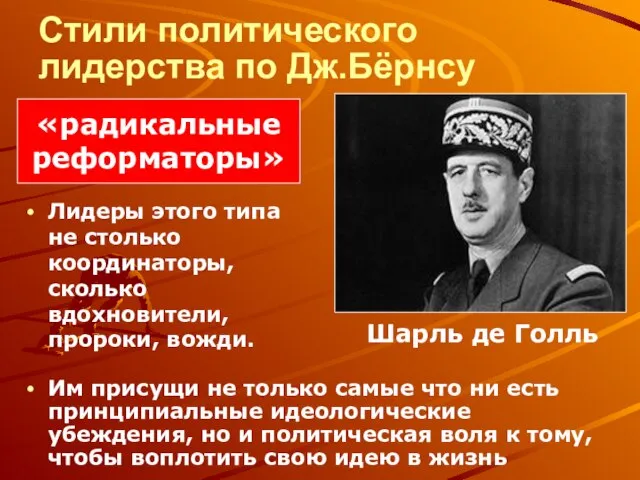 Стили политического лидерства по Дж.Бёрнсу

«радикальные реформаторы»

• Лидеры этого типа не столько координаторы, сколько вдохновители, пророки, вожди.

Шарль де Голль

• Им присущи не только самые что ни есть принципиальные идеологические убеждения, но и политическая воля к тому, чтобы воплотить свою идею в жизнь